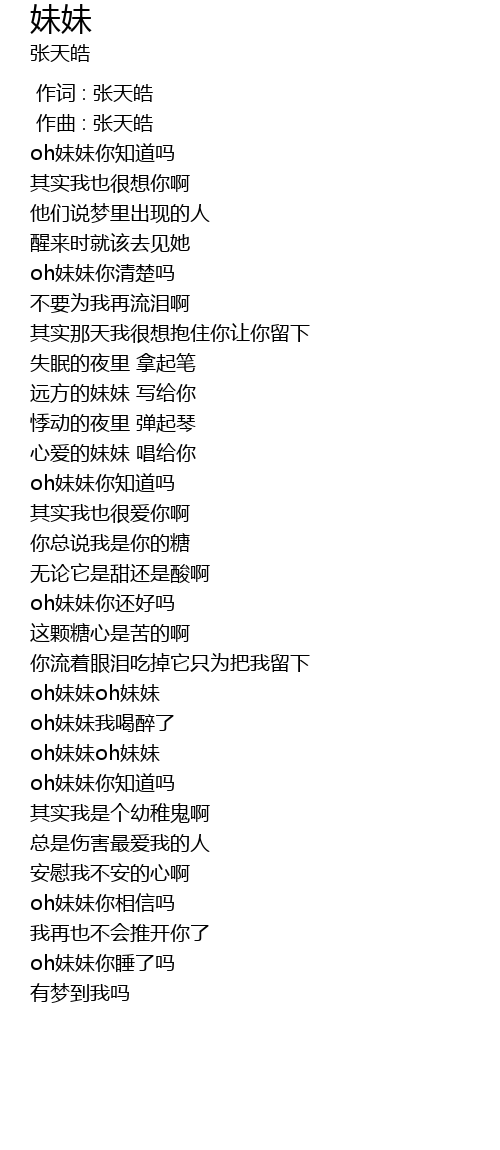 妹妹
张天皓

作词 : 张天皓
作曲 : 张天皓
oh妹妹你知道吗
其实我也很想你啊
他们说梦里出现的人
醒来时就该去见她
oh妹妹你清楚吗
不要为我再流泪啊
其实那天我很想抱住你让你留下
失眠的夜里 拿起笔
远方的妹妹 写给你
悸动的夜里 弹起琴
心爱的妹妹 唱给你
oh妹妹你知道吗
其实我也很爱你啊
你总说我是你的糖
无论它是甜还是酸啊
oh妹妹你还好吗
这颗糖心是苦的啊
你流着眼泪吃掉它只为把我留下
oh妹妹oh妹妹
oh妹妹我喝醉了
oh妹妹oh妹妹
oh妹妹你知道吗
其实我是个幼稚鬼啊
总是伤害最爱我的人
安慰我不安的心啊
oh妹妹你相信吗
我再也不会推开你了
oh妹妹你睡了吗
有梦到我吗